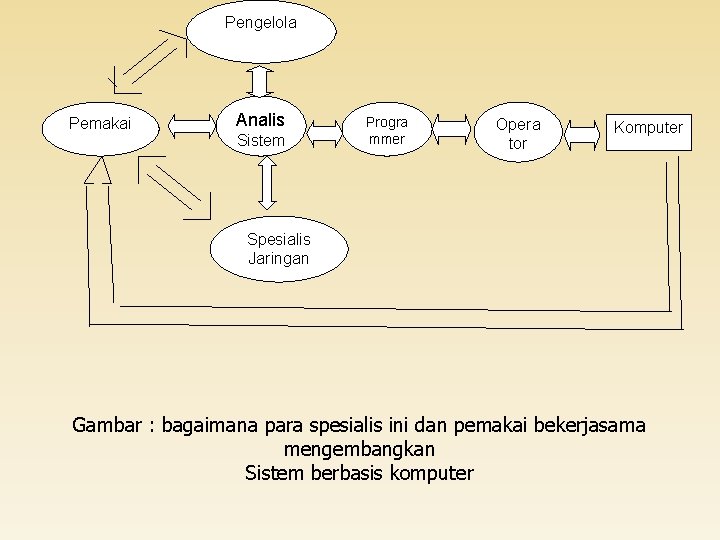 Pengelola

Pemakai

Analis Sistem

Progra mmer

Opera tor

Komputer

Spesialis Jaringan

Gambar : bagaimana para spesialis ini dan pemakai bekerjasama mengembangkan
Sistem berbasis komputer